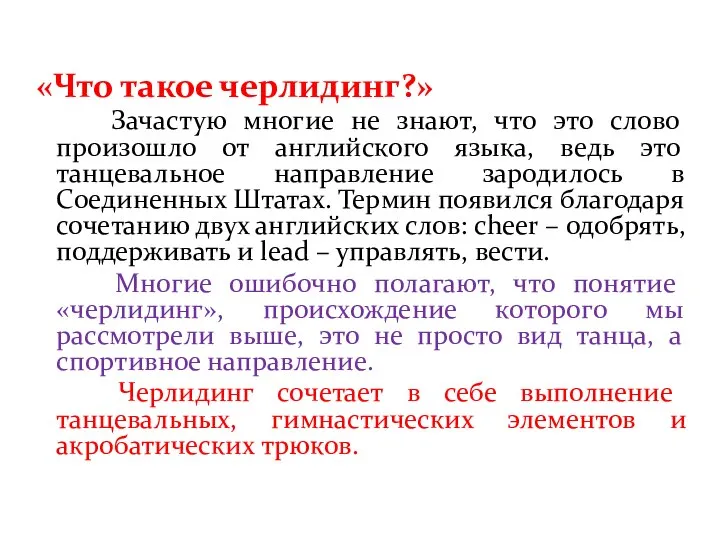 «Что такое черлидинг?»

Зачастую многие не знают, что это слово произошло от английского языка, ведь это танцевальное направление зародилось в Соединенных Штатах. Термин появился благодаря сочетанию двух английских слов: cheer – одобрять, поддерживать и lead – управлять, вести.

Многие ошибочно полагают, что понятие «черлидинг», происхождение которого мы рассмотрели выше, это не просто вид танца, а спортивное направление.

Черлидинг сочетает в себе выполнение танцевальных, гимнастических элементов и акробатических трюков.